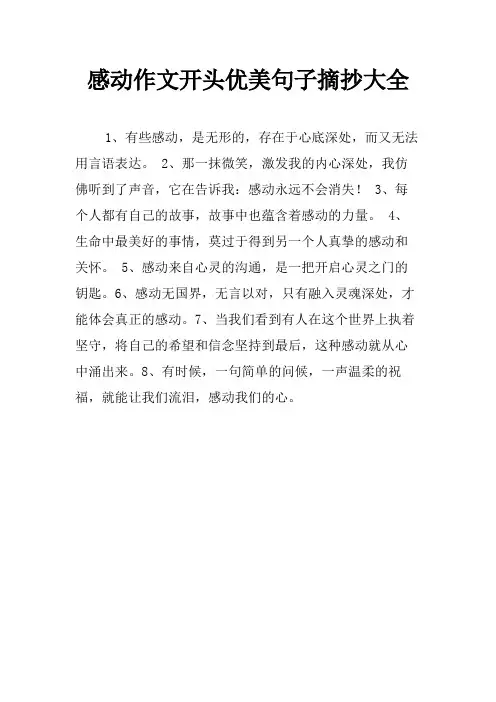 感动作文开头优美句子摘抄大全

1、有些感动，是无形的，存在于心底深处，而又无法用言语表达。 2、那一抹微笑，激发我的内心深处，我仿佛听到了声音，它在告诉我：感动永远不会消失！ 3、每个人都有自己的故事，故事中也蕴含着感动的力量。 4、生命中最美好的事情，莫过于得到另一个人真挚的感动和关怀。 5、感动来自心灵的沟通，是一把开启心灵之门的钥匙。6、感动无国界，无言以对，只有融入灵魂深处，才能体会真正的感动。7、当我们看到有人在这个世界上执着坚守，将自己的希望和信念坚持到最后，这种感动就从心中涌出来。8、有时候，一句简单的问候，一声温柔的祝福，就能让我们流泪，感动我们的心。